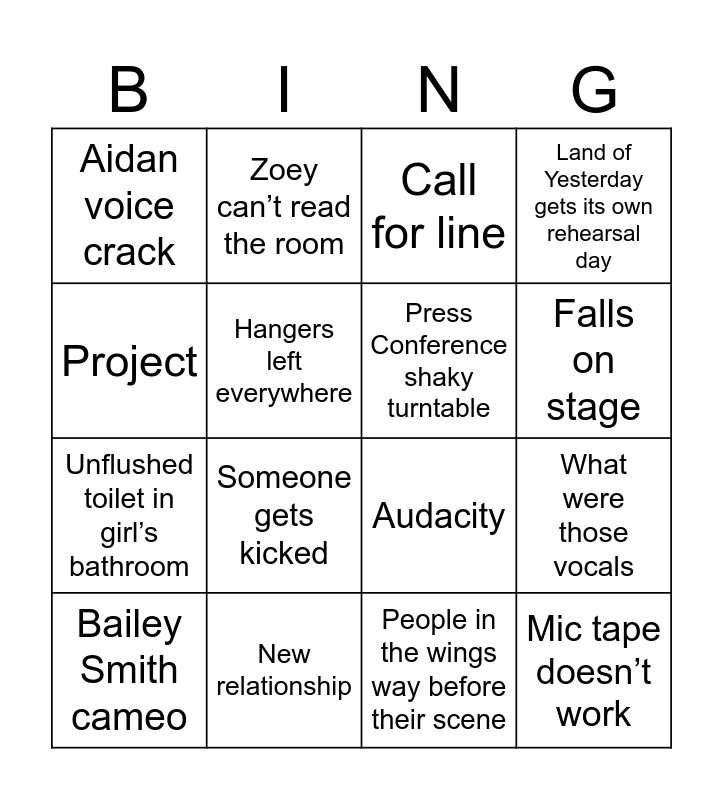 | B | I | N | G |
|---|---|---|---|
| Aidan voice crack | Zoey can't read the room | Call for line | Land of Yesterday gets its own rehearsal day |
| Project | Hangers left everywhere | Press Conference shaky turntable | Falls on stage |
| Unflushed toilet in girl's bathroom | Someone gets kicked | Audacity | What were those vocals |
| Bailey Smith cameo | New relationship | People in the wings way before their scene | Mic tape doesn't work |